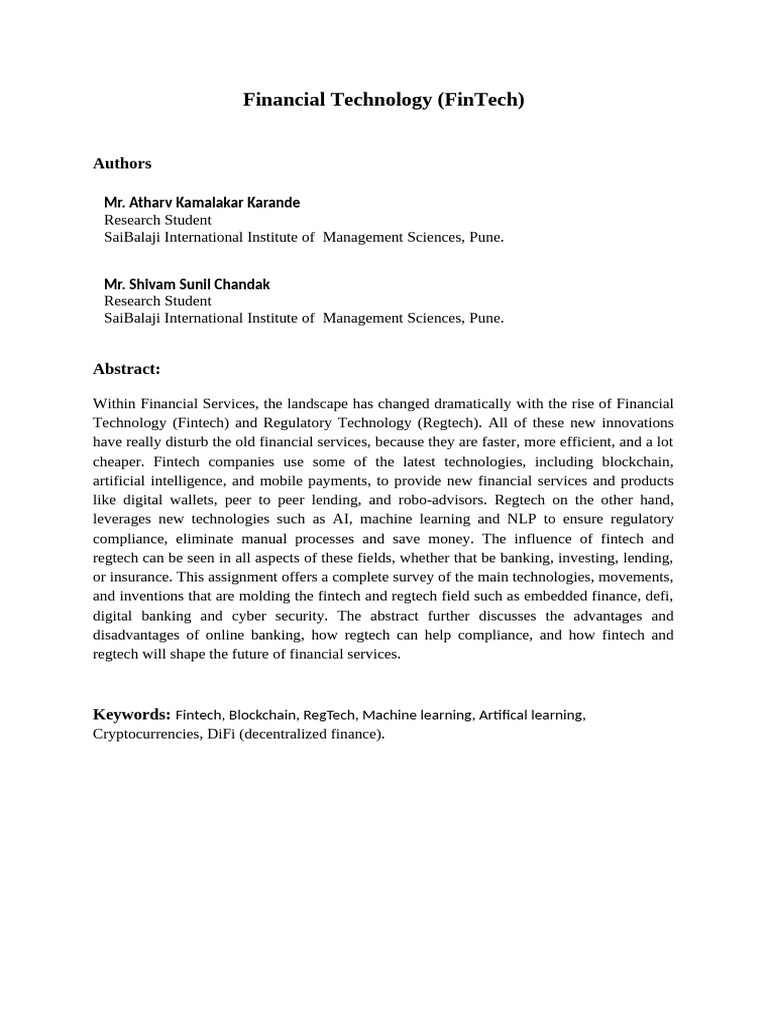 Financial Technology (FinTech)

Authors

Mr. Atharv Kamalakar Karande
Research Student
SaiBalaji International Institute of Management Sciences, Pune.

Mr. Shivam Sunil Chandak
Research Student
SaiBalaji International Institute of Management Sciences, Pune.

Abstract:

Within Financial Services, the landscape has changed dramatically with the rise of Financial Technology (Fintech) and Regulatory Technology (Regtech). All of these new innovations have really disturb the old financial services, because they are faster, more efficient, and a lot cheaper. Fintech companies use some of the latest technologies, including blockchain, artificial intelligence, and mobile payments, to provide new financial services and products like digital wallets, peer to peer lending, and robo-advisors. Regtech on the other hand, leverages new technologies such as AI, machine learning and NLP to ensure regulatory compliance, eliminate manual processes and save money. The influence of fintech and regtech can be seen in all aspects of these fields, whether that be banking, investing, lending, or insurance. This assignment offers a complete survey of the main technologies, movements, and inventions that are molding the fintech and regtech field such as embedded finance, defi, digital banking and cyber security. The abstract further discusses the advantages and disadvantages of online banking, how regtech can help compliance, and how fintech and regtech will shape the future of financial services.

Keywords: Fintech, Blockchain, RegTech, Machine learning, Artifical learning, Cryptocurrencies, DiFi (decentralized finance).